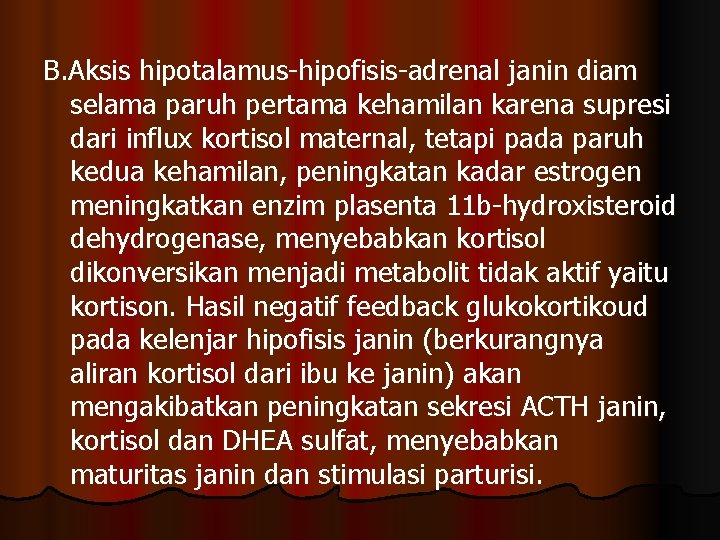 B.Aksis hipotalamus-hipofisis-adrenal janin diam selama paruh pertama kehamilan karena supresi dari influx kortisol maternal, tetapi pada paruh kedua kehamilan, peningkatan kadar estrogen meningkatkan enzim plasenta 11b-hydroxisteroid dehydrogenase, menyebabkan kortisol dikonversikan menjadi metabolit tidak aktif yaitu kortison. Hasil negatif feedback glukokortikoud pada kelenjar hipofisis janin (berkurangnya aliran kortisol dari ibu ke janin) akan mengakibatkan peningkatan sekresi ACTH janin, kortisol dan DHEA sulfat, menyebabkan maturitas janin dan stimulasi parturisi.